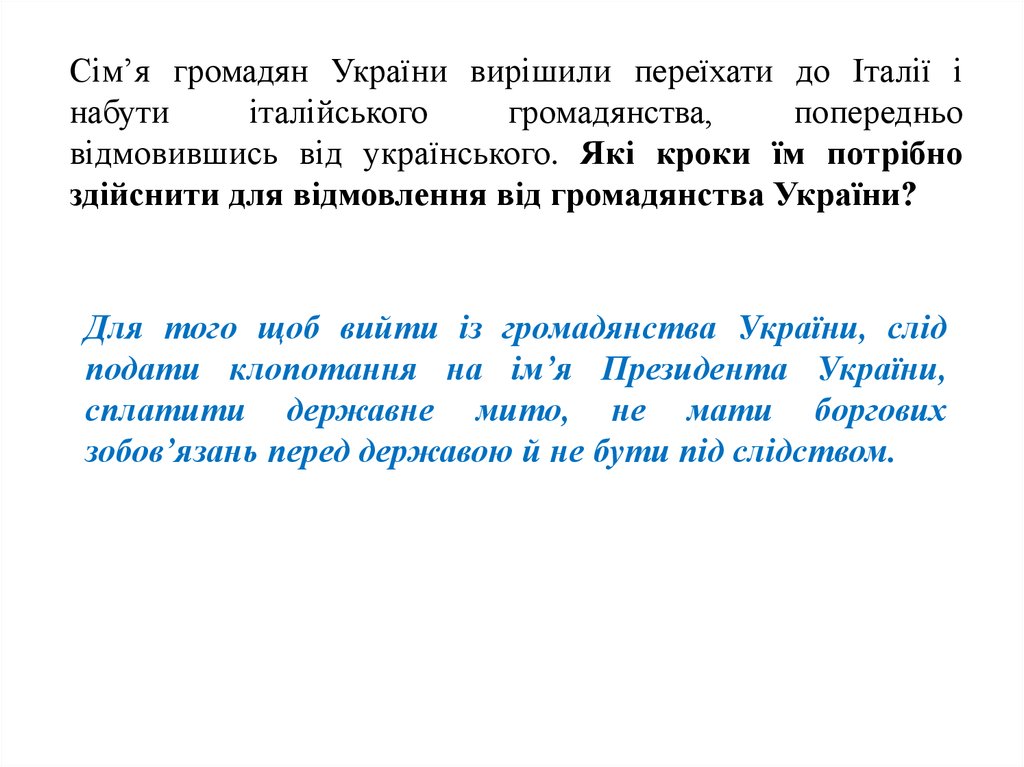 Сім’я громадян України вирішили переїхати до Італії і набути італійського громадянства, попередньо відмовившись від українського. Які кроки їм потрібно здійснити для відмовлення від громадянства України?

Для того щоб вийти із громадянства України, слід подати клопотання на ім’я Президента України, сплатити державне мито, не мати боргових зобов’язань перед державою й не бути під слідством.